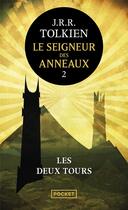 J.R.R.
TOLKIEN
LE SEIGNEUR
DES
ANNEAUX
2

LES
DEUX TOURS

POCKET